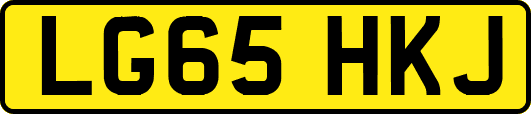 LG65 HKJ